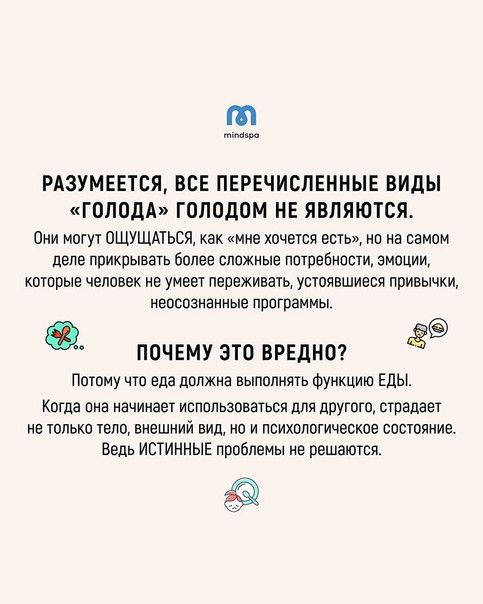 mindspa

РАЗУМЕЕТСЯ, ВСЕ ПЕРЕЧИСЛЕННЫЕ ВИДЫ «ГОЛОДА» ГОЛОДОМ НЕ ЯВЛЯЮТСЯ.

Они могут ОЩУЩАТЬСЯ, как «мне хочется есть», но на самом деле прикрывать более сложные потребности, эмоции, которые человек не умеет переживать, устоявшиеся привычки, неосознанные программы.

ПОЧЕМУ ЭТО ВРЕДНО?

Потому что еда должна выполнять функцию ЕДЫ.

Когда она начинает использоваться для другого, страдает не только тело, внешний вид, но и психологическое состояние. Ведь ИСТИННЫЕ проблемы не решаются.